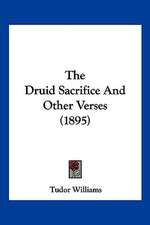 The Druid Sacrifice And Other Verses (1895)

Tudor Williams